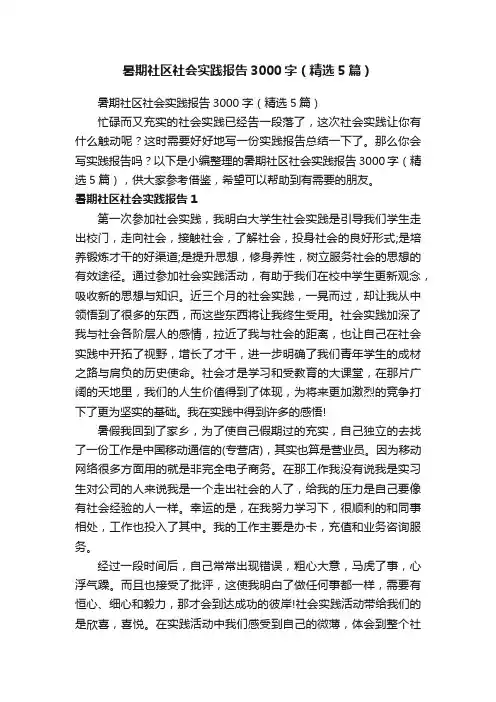 暑期社区社会实践报告3000字（精选5篇）

暑期社区社会实践报告3000字（精选5篇）

忙碌而又充实的社会实践已经告一段落了，这次社会实践让你有什么触动呢？这时需要好好地写一份实践报告总结一下了。那么你会写实践报告吗？以下是小编整理的暑期社区社会实践报告3000字（精选5篇），供大家参考借鉴，希望可以帮助到有需要的朋友。

暑期社区社会实践报告1

第一次参加社会实践，我明白大学生社会实践是引导我们学生走出校门，走向社会，接触社会，了解社会，投身社会的良好形式;是培养锻炼才干的好渠道;是提升思想，修身养性，树立服务社会的思想的有效途径。通过参加社会实践活动，有助于我们在校中学生更新观念，吸收新的思想与知识。近三个月的社会实践，一晃而过，却让我从中领悟到了很多的东西，而这些东西将让我终生受用。社会实践加深了我与社会各阶层人的感情，拉近了我与社会的距离，也让自己在社会实践中开拓了视野，增长了才干，进一步明确了我们青年学生的成材之路与肩负的历史使命。社会才是学习和受教育的大课堂，在那片广阔的天地里，我们的人生价值得到了体现，为将来更加激烈的竞争打下了更为坚实的基础。我在实践中得到许多的感悟!

暑假我回到了家乡，为了使自己假期过的充实，自己独立的去找了一份工作是中国移动通信的(专营店)，其实也算是营业员。因为移动网络很多方面用的就是非完全电子商务。在那工作我没有说我是实习生对公司的人来说我是一个走出社会的人了，给我的压力是自己要像有社会经验的人一样。幸运的是，在我努力学习下，很顺利的和同事相处，工作也投入了其中。我的工作主要是办卡，充值和业务咨询服务。

经过一段时间后，自己常常出现错误，粗心大意，马虎了事，心浮气躁。而且也接受了批评，这使我明白了做任何事都一样，需要有恒心、细心和毅力，那才会到达成功的彼岸!社会实践活动带给我们的是欣喜，喜悦。在实践活动中我们感受到自己的微薄，体会到整个社